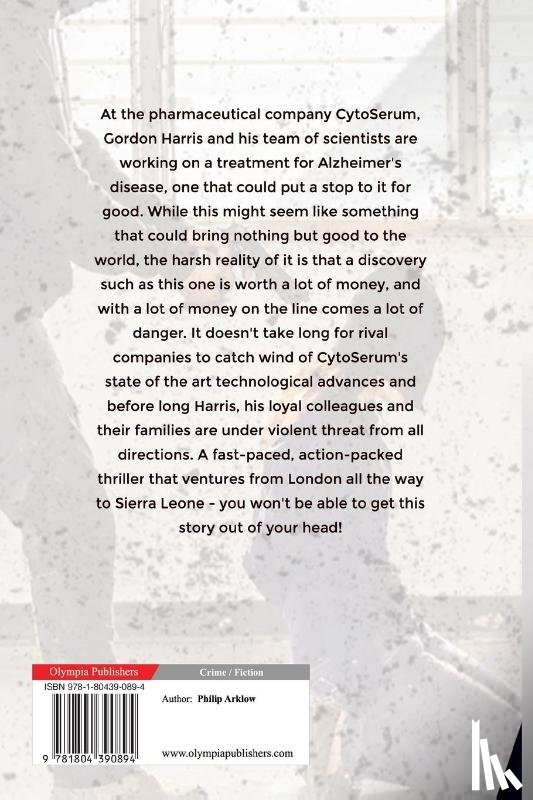 At the pharmaceutical company CytoSerum, Gordon Harris and his team of scientists are working on a treatment for Alzheimer's disease, one that could put a stop to it for good. While this might seem like something that could bring nothing but good to the world, the harsh reality of it is that a discovery such as this one is worth a lot of money, and with a lot of money on the line comes a lot of danger. It doesn't take long for rival companies to catch wind of CytoSerum's state of the art technological advances and before long Harris, his loyal colleagues and their families are under violent threat from all directions. A fast-paced, action-packed thriller that ventures from London all the way to Sierra Leone - you won't be able to get this story out of your head!

Olympia Publishers

Crime / Fiction

ISBN 978-1-80439-089-4

Author: Philip Arklow

9 781804 390894

www.olympiapublishers.com